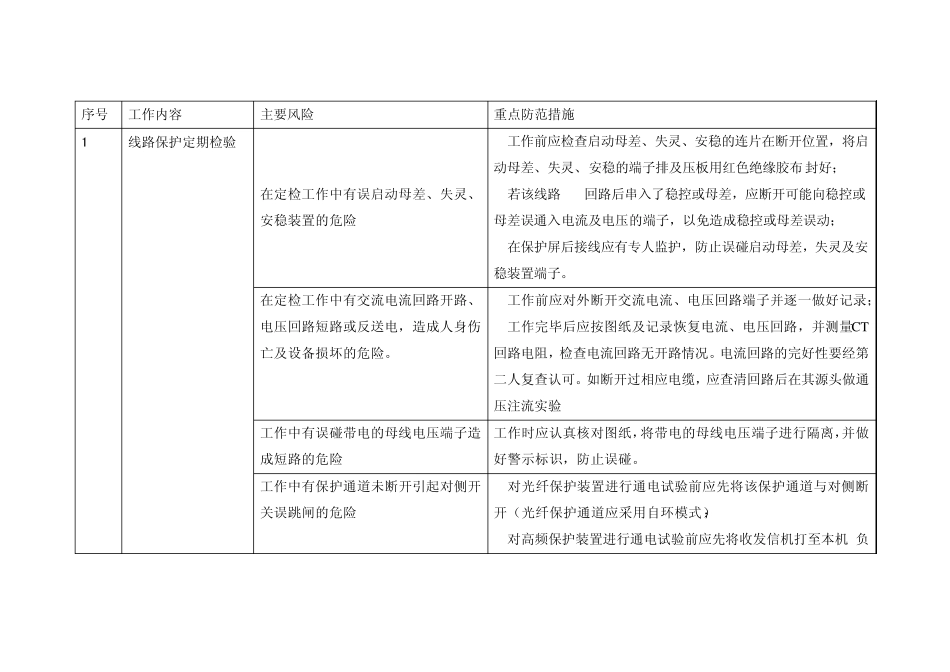 | 序号 | 工作内容 | 主要风险 | 重点防范措施 |
|---|---|---|---|
| 1 | 线路保护定期检验 | 在定检工作中有误启动母差、失灵、安稳装置的危险 | 工作前应检查启动母差、失灵、安稳的连片在断开位置，将启动母差、失灵、安稳的端子排及压板用红色绝缘胶布封好；<br>若该线路　　回路后串入了稳控或母差，应断开可能向稳控或母差误通入电流及电压的端子，以免造成稳控或母差误动；<br>在保护屏后接线应有专人监护，防止误碰启动母差，失灵及安稳装置端子。 |
| | | 在定检工作中有交流电流回路开路、电压回路短路或反送电，造成人身伤亡及设备损坏的危险。 | 工作前应对外断开交流电流、电压回路端子并逐一做好记录；<br>工作完毕后应按图纸及记录恢复电流、电压回路，并测量CT回路电阻，检查电流回路无开路情况。电流回路的完好性要经第二人复查认可。如断开过相应电缆，应查清回路后在其源头做通压注流实验 |
| | | 工作中有误碰带电的母线电压端子造成短路的危险 | 工作时应认真核对图纸，将带电的母线电压端子进行隔离，并做好警示标识，防止误碰。 |
| | | 工作中有保护通道未断开引起对侧开关误跳闸的危险 | 对光纤保护装置进行通电试验前应先将该保护通道与对侧断开（光纤保护通道应采用自环模式）<br>对高频保护装置进行通电试验前应先将收发信机打至本机　负 |